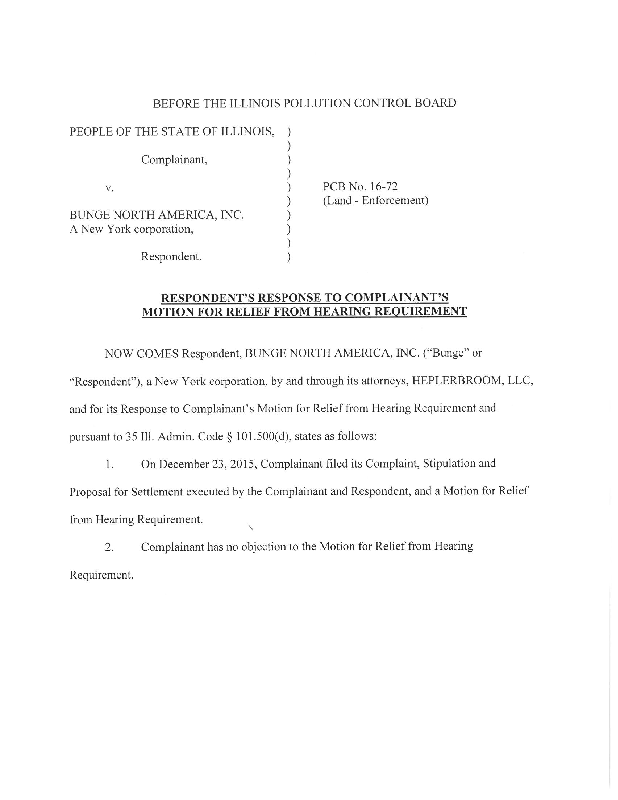 BEFORE THE ILLINOIS POLLUTION CONTROL BOARD

PEOPLE OF THE STATE OF ILLINOIS, )
)
Complainant, )
)
v. ) PCB No. 16-72
) (Land - Enforcement)
BUNGE NORTH AMERICA, INC. )
A New York corporation, )
)
Respondent. )

RESPONDENT'S RESPONSE TO COMPLAINANT'S MOTION FOR RELIEF FROM HEARING REQUIREMENT

NOW COMES Respondent, BUNGE NORTH AMERICA, INC. ("Bunge" or "Respondent"), a New York corporation, by and through its attorneys, HEPLERBROOM, LLC, and for its Response to Complainant's Motion for Relief from Hearing Requirement and pursuant to 35 Ill. Admin. Code § 101.500(d), states as follows:

1. On December 23, 2015, Complainant filed its Complaint, Stipulation and Proposal for Settlement executed by the Complainant and Respondent, and a Motion for Relief from Hearing Requirement.

2. Complainant has no objection to the Motion for Relief from Hearing Requirement.